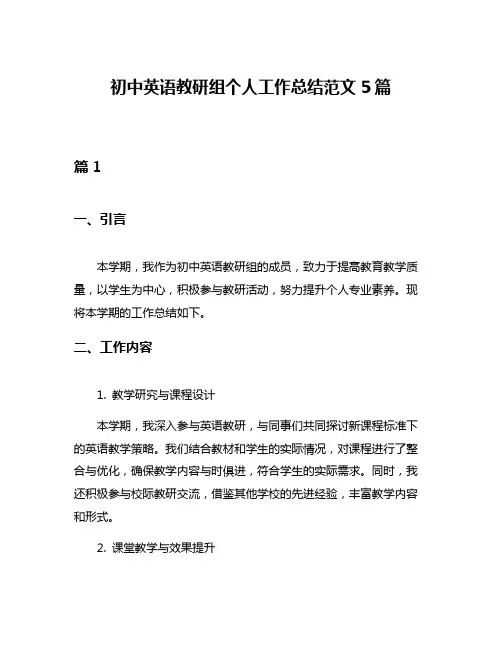 初中英语教研组个人工作总结范文 5 篇

篇 1

一、引言

本学期，我作为初中英语教研组的成员，致力于提高教育教学质量，以学生为中心，积极参与教研活动，努力提升个人专业素养。现将本学期的工作总结如下。

二、工作内容

1. 教学研究与课程设计

本学期，我深入参与英语教研，与同事们共同探讨新课程标准下的英语教学策略。我们结合教材和学生的实际情况，对课程进行了整合与优化，确保教学内容与时俱进，符合学生的实际需求。同时，我还积极参与校际教研交流，借鉴其他学校的先进经验，丰富教学内容和形式。

2. 课堂教学与效果提升